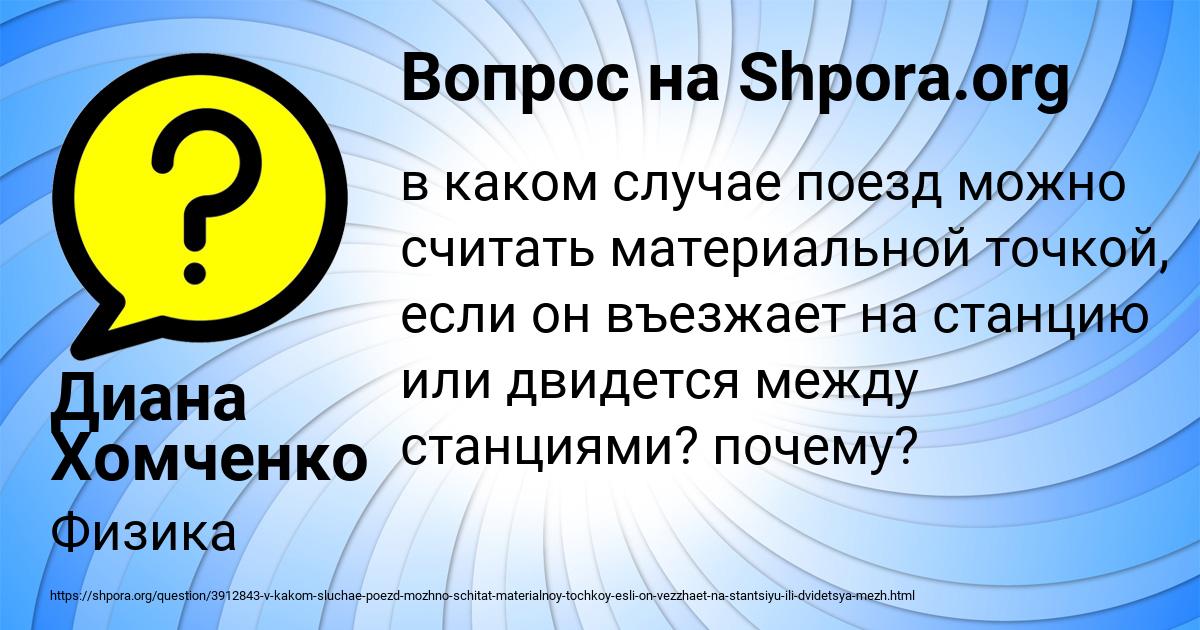 Вопрос на Shpora.org

в каком случае поезд можно считать материальной точкой, если он въезжает на станцию или двидется между станциями? почему?

Диана Хомченко

Физика

https://shpora.org/question/3912843-v-kakom-sluchae-poezd-mozhno-schitat-materialnoy-tochkoy-esli-on-vezzhaet-na-stantsiyu-ili-dvidetsya-mezh.html